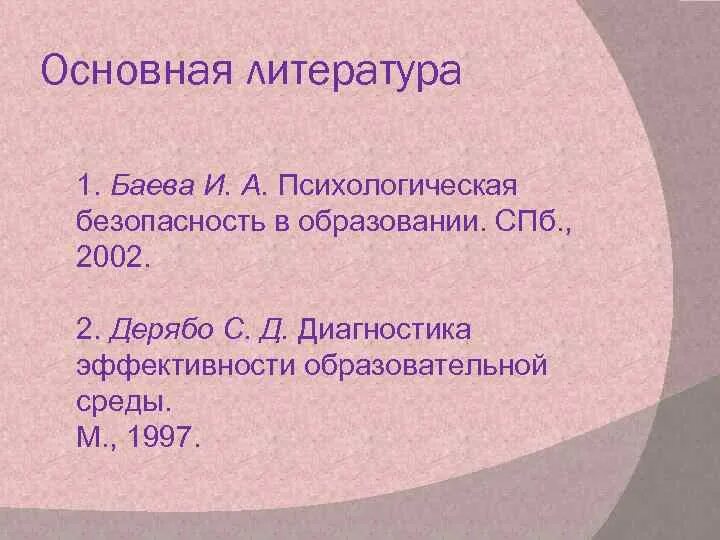 Основная литература

1. Баева И. А. Психологическая безопасность в образовании. СПб., 2002.

2. Дерябо С. Д. Диагностика эффективности образовательной среды.
М., 1997.